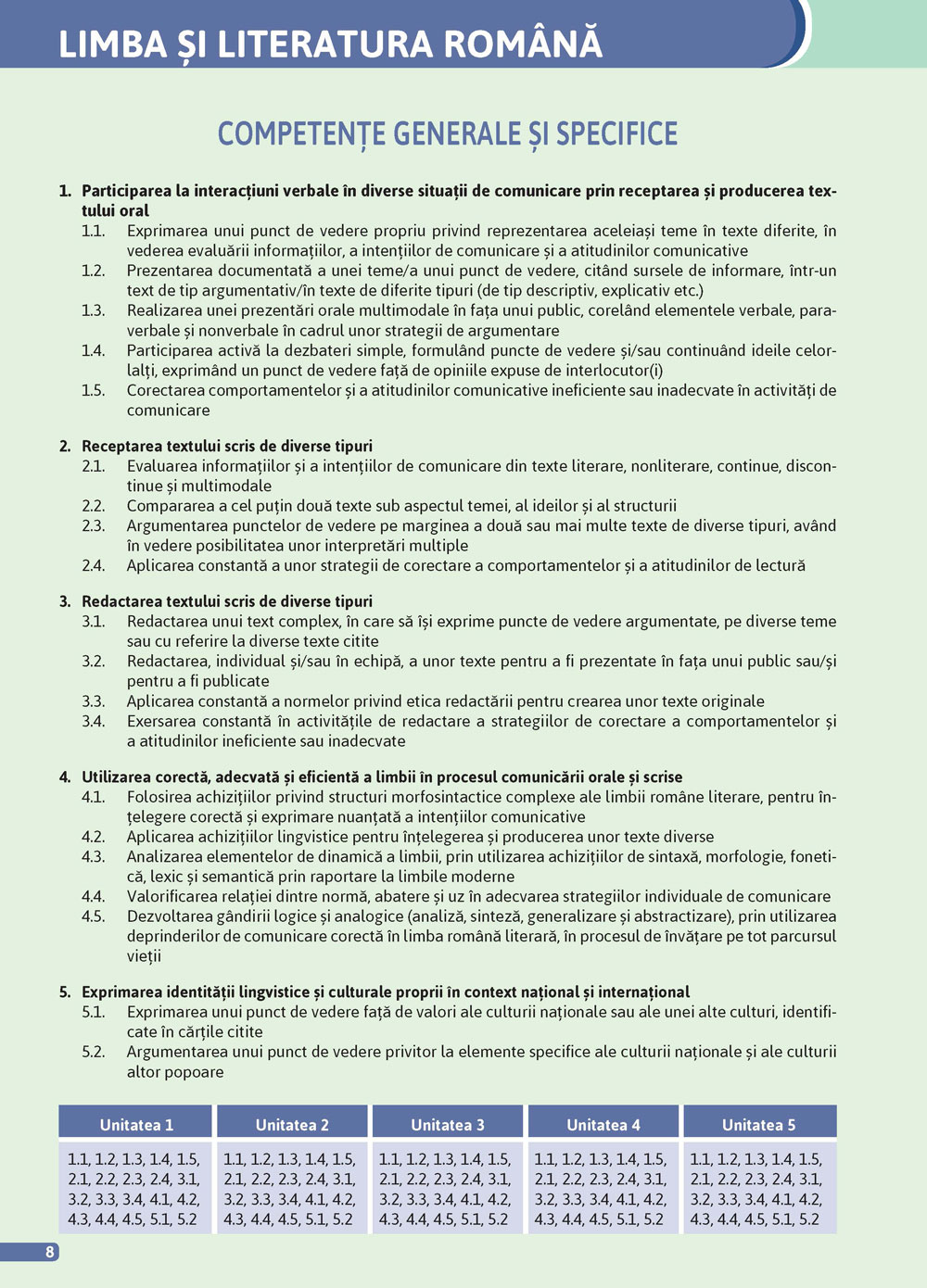 LIMBA ȘI LITERATURA ROMÂNĂ

COMPETENȚE GENERALE ȘI SPECIFICE

1. Participarea la interacțiuni verbale în diverse situații de comunicare prin receptarea și producerea textului oral
1.1. Exprimarea unui punct de vedere propriu privind reprezentarea aceleiași teme în texte diferite, în vederea evaluării informațiilor, a intențiilor de comunicare și a atitudinilor comunicative
1.2. Prezentarea documentată a unei teme/a unui punct de vedere, citând sursele de informare, într-un text de tip argumentativ/în texte de diferite tipuri (de tip descriptiv, explicativ etc.)
1.3. Realizarea unei prezentări orale multimodale în fața unui public, corelând elementele verbale, paraverbale și nonverbale în cadrul unor strategii de argumentare
1.4. Participarea activă la dezbateri simple, formulând puncte de vedere și/sau continuând ideile celorlalți, exprimând un punct de vedere față de opiniile expuse de interlocutor(i)
1.5. Corectarea comportamentelor și a atitudinilor comunicative ineficiente sau inadecvate în activități de comunicare

2. Receptarea textului scris de diverse tipuri
2.1. Evaluarea informațiilor și a intențiilor de comunicare din texte literare, nonliterare, continue, discontinue și multimodale
2.2. Compararea a cel puțin două texte sub aspectul temei, al ideilor și al structurii
2.3. Argumentarea punctelor de vedere pe marginea a două sau mai multe texte de diverse tipuri, având în vedere posibilitatea unor interpretări multiple
2.4. Aplicarea constantă a unor strategii de corectare a comportamentelor și a atitudinilor de lectură

3. Redactarea textului scris de diverse tipuri
3.1. Redactarea unui text complex, în care să își exprime puncte de vedere argumentate, pe diverse teme sau cu referire la diverse texte citite
3.2. Redactarea, individual și/sau în echipă, a unor texte pentru a fi prezentate în fața unui public sau/și pentru a fi publicate
3.3. Aplicarea constantă a normelor privind etica redactării pentru crearea unor texte originale
3.4. Exersarea constantă în activitățile de redactare a strategiilor de corectare a comportamentelor și a atitudinilor ineficiente sau inadecvate

4. Utilizarea corectă, adecvată și eficientă a limbii în procesul comunicării orale și scrise
4.1. Folosirea achizițiilor privind structuri morfosintactice complexe ale limbii române literare, pentru înțelegere corectă și exprimare nuanțată a intențiilor comunicative
4.2. Aplicarea achizițiilor lingvistice pentru înțelegerea și producerea unor texte diverse
4.3. Analizarea elementelor de dinamică a limbii, prin utilizarea achizițiilor de sintaxă, morfologie, fonetică, lexic și semantică prin raportare la limbile moderne
4.4. Valorificarea relației dintre normă, abatere și uz în adecvarea strategiilor individuale de comunicare
4.5. Dezvoltarea gândirii logice și analogice (analiză, sinteză, generalizare și abstractizare), prin utilizarea deprinderilor de comunicare corectă în limba română literară, în procesul de învățare pe tot parcursul vieții

5. Exprimarea identității lingvistice și culturale proprii în context național și internațional
5.1. Exprimarea unui punct de vedere față de valori ale culturii naționale sau ale unei alte culturi, identificate în cărțile citite
5.2. Argumentarea unui punct de vedere privitor la elemente specifice ale culturii naționale și ale culturii altor popoare

| Unitatea 1 | Unitatea 2 | Unitatea 3 | Unitatea 4 | Unitatea 5 |
|---|---|---|---|---|
| 1.1, 1.2, 1.3, 1.4, 1.5, 2.1, 2.2, 2.3, 2.4, 3.1, 3.2, 3.3, 3.4, 4.1, 4.2, 4.3, 4.4, 4.5, 5.1, 5.2 | 1.1, 1.2, 1.3, 1.4, 1.5, 2.1, 2.2, 2.3, 2.4, 3.1, 3.2, 3.3, 3.4, 4.1, 4.2, 4.3, 4.4, 4.5, 5.1, 5.2 | 1.1, 1.2, 1.3, 1.4, 1.5, 2.1, 2.2, 2.3, 2.4, 3.1, 3.2, 3.3, 3.4, 4.1, 4.2, 4.3, 4.4, 4.5, 5.1, 5.2 | 1.1, 1.2, 1.3, 1.4, 1.5, 2.1, 2.2, 2.3, 2.4, 3.1, 3.2, 3.3, 3.4, 4.1, 4.2, 4.3, 4.4, 4.5, 5.1, 5.2 | 1.1, 1.2, 1.3, 1.4, 1.5, 2.1, 2.2, 2.3, 2.4, 3.1, 3.2, 3.3, 3.4, 4.1, 4.2, 4.3, 4.4, 4.5, 5.1, 5.2 |

8